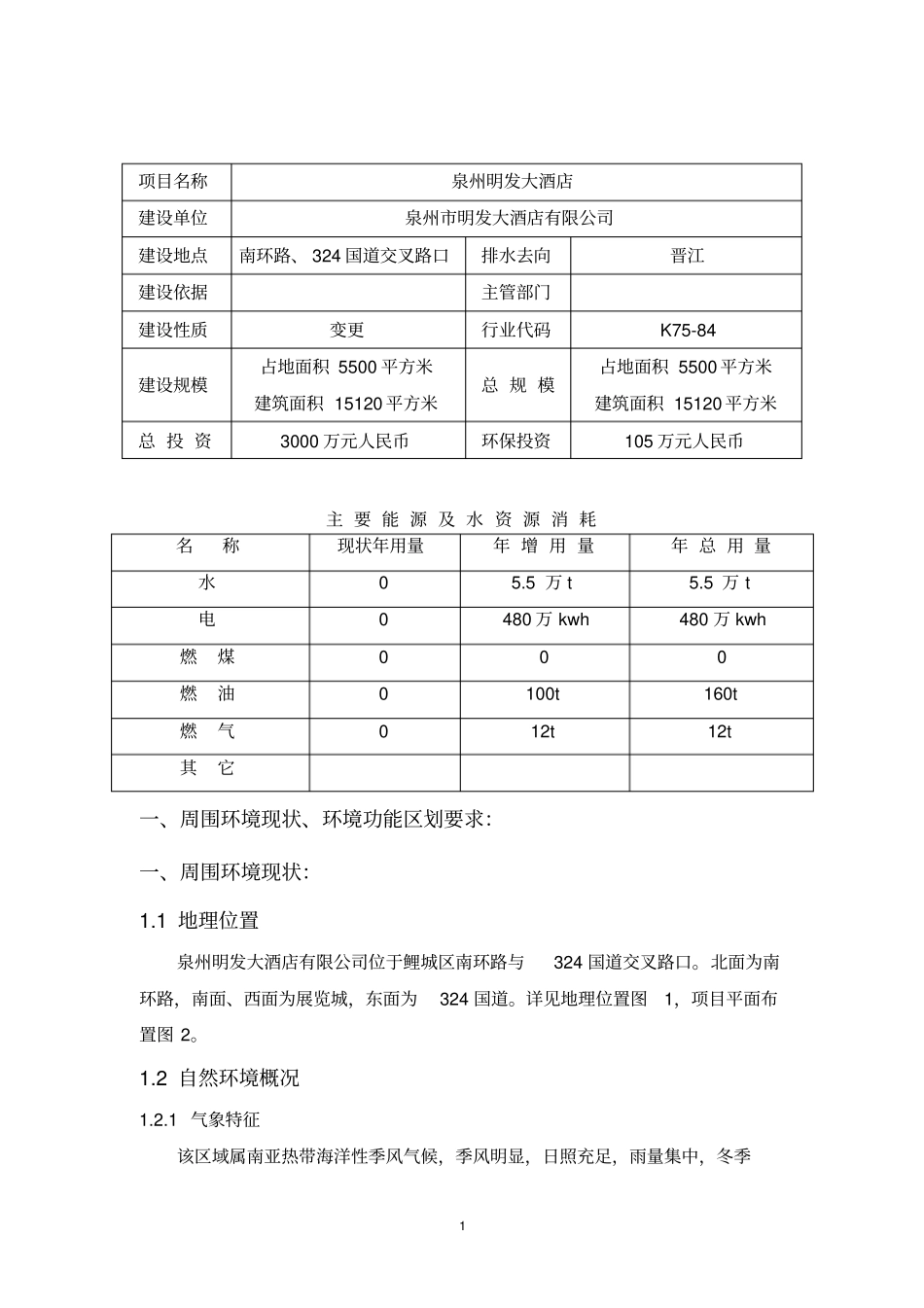 | 项目名称 | 泉州明发大酒店 | | |
|---|---|---|---|
| 建设单位 | 泉州市明发大酒店有限公司 | | |
| 建设地点 | 南环路、324 国道交叉路口 | 排水去向 | 晋江 |
| 建设依据 | | 主管部门 | |
| 建设性质 | 变更 | 行业代码 | K75-84 |
| 建设规模 | 占地面积 5500 平方米 建筑面积 15120 平方米 | 总 规 模 | 占地面积 5500 平方米 建筑面积 15120 平方米 |
| 总 投 资 | 3000 万元人民币 | 环保投资 | 105 万元人民币 |

主 要 能 源 及 水 资 源 消 耗

| 名 称 | 现状年用量 | 年 增 用 量 | 年 总 用 量 |
|---|---|---|---|
| 水 | 0 | 5.5 万 t | 5.5 万 t |
| 电 | 0 | 480 万 kwh | 480 万 kwh |
| 燃 煤 | 0 | 0 | 0 |
| 燃 油 | 0 | 100t | 160t |
| 燃 气 | 0 | 12t | 12t |
| 其 它 | | | |

一、周围环境现状、环境功能区划要求:

一、周围环境现状:

1.1 地理位置

泉州明发大酒店有限公司位于鲤城区南环路与 324 国道交叉路口。北面为南环路,南面、西面为展览城,东面为 324 国道。详见地理位置图 1,项目平面布置图 2。

1.2 自然环境概况

1.2.1 气象特征

该区域属南亚热带海洋性季风气候,季风明显,日照充足,雨量集中,冬季

1